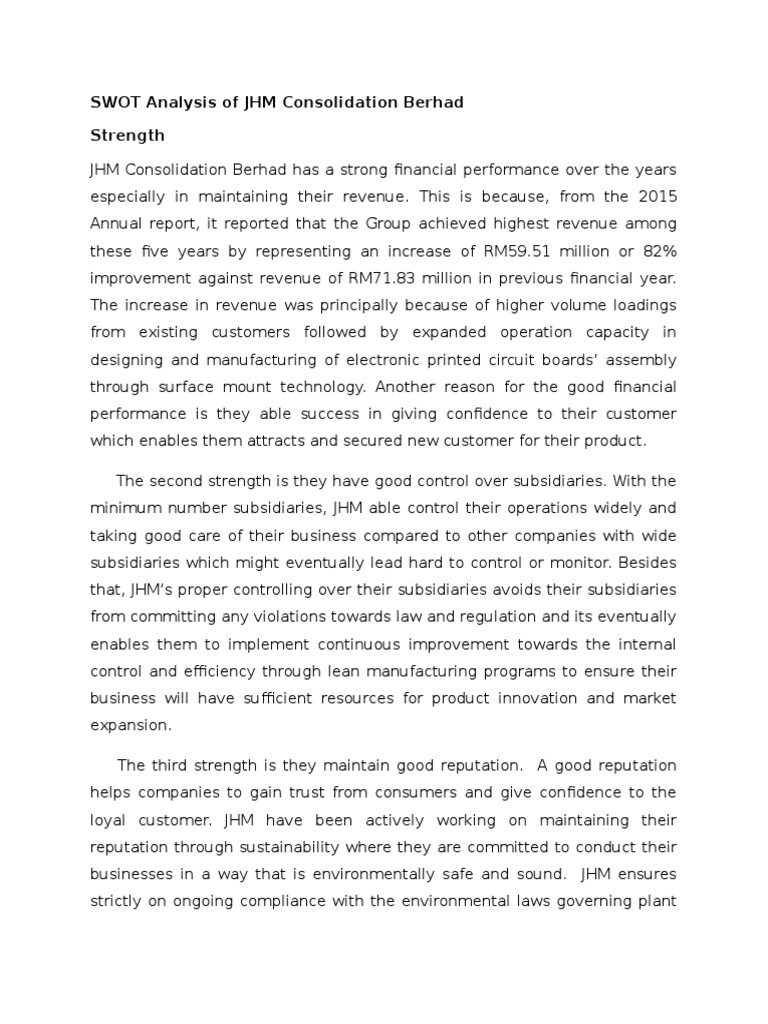 SWOT Analysis of JHM Consolidation Berhad

Strength

JHM Consolidation Berhad has a strong financial performance over the years especially in maintaining their revenue. This is because, from the 2015 Annual report, it reported that the Group achieved highest revenue among these five years by representing an increase of RM59.51 million or 82% improvement against revenue of RM71.83 million in previous financial year. The increase in revenue was principally because of higher volume loadings from existing customers followed by expanded operation capacity in designing and manufacturing of electronic printed circuit boards' assembly through surface mount technology. Another reason for the good financial performance is they able success in giving confidence to their customer which enables them attracts and secured new customer for their product.

The second strength is they have good control over subsidiaries. With the minimum number subsidiaries, JHM able control their operations widely and taking good care of their business compared to other companies with wide subsidiaries which might eventually lead hard to control or monitor. Besides that, JHM's proper controlling over their subsidiaries avoids their subsidiaries from committing any violations towards law and regulation and its eventually enables them to implement continuous improvement towards the internal control and efficiency through lean manufacturing programs to ensure their business will have sufficient resources for product innovation and market expansion.

The third strength is they maintain good reputation. A good reputation helps companies to gain trust from consumers and give confidence to the loyal customer. JHM have been actively working on maintaining their reputation through sustainability where they are committed to conduct their businesses in a way that is environmentally safe and sound. JHM ensures strictly on ongoing compliance with the environmental laws governing plant